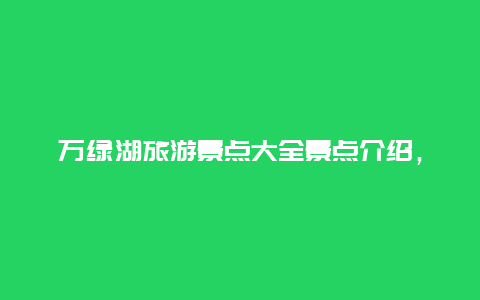 万绿湖旅游景点大全景点介绍，